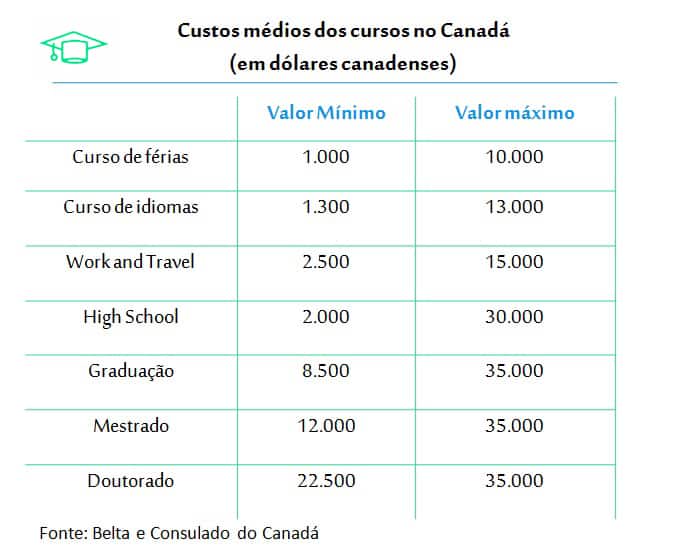 Custos médios dos cursos no Canadá
(em dólares canadenses)

| | Valor Mínimo | Valor máximo |
|---|---|---|
| Curso de férias | 1.000 | 10.000 |
| Curso de idiomas | 1.300 | 13.000 |
| Work and Travel | 2.500 | 15.000 |
| High School | 2.000 | 30.000 |
| Graduação | 8.500 | 35.000 |
| Mestrado | 12.000 | 35.000 |
| Doutorado | 22.500 | 35.000 |

Fonte: Belta e Consulado do Canadá